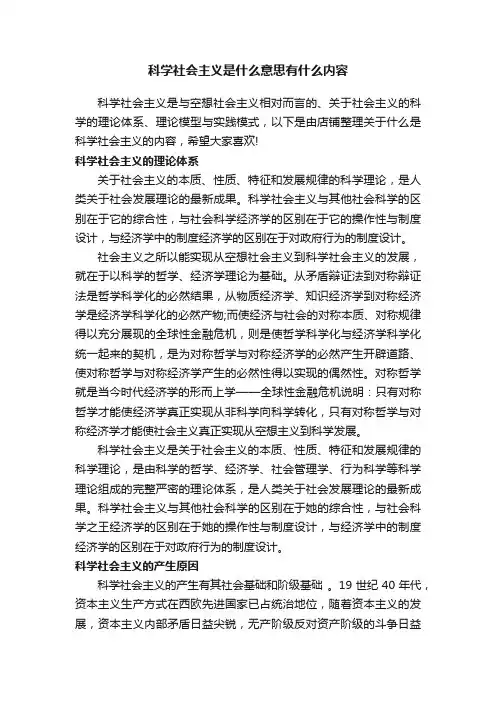 科学社会主义是什么意思有什么内容

科学社会主义是与空想社会主义相对而言的、关于社会主义的科学的理论体系、理论模型与实践模式，以下是由店铺整理关于什么是科学社会主义的内容，希望大家喜欢!

科学社会主义的理论体系

关于社会主义的本质、性质、特征和发展规律的科学理论，是人类关于社会发展理论的最新成果。科学社会主义与其他社会科学的区别在于它的综合性，与社会科学经济学的区别在于它的操作性与制度设计，与经济学中的制度经济学的区别在于对政府行为的制度设计。

社会主义之所以能实现从空想社会主义到科学社会主义的发展，就在于以科学的哲学、经济学理论为基础。从矛盾辩证法到对称辩证法是哲学科学化的必然结果，从物质经济学、知识经济学到对称经济学是经济学科学化的必然产物;而使经济与社会的对称本质、对称规律得以充分展现的全球性金融危机，则是使哲学科学化与经济学科学化统一起来的契机，是为对称哲学与对称经济学的必然产生开辟道路、使对称哲学与对称经济学产生的必然性得以实现的偶然性。对称哲学就是当今时代经济学的形而上学——全球性金融危机说明：只有对称哲学才能使经济学真正实现从非科学向科学转化，只有对称哲学与对称经济学才能使社会主义真正实现从空想主义到科学发展。

科学社会主义是关于社会主义的本质、性质、特征和发展规律的科学理论，是由科学的哲学、经济学、社会管理学、行为科学等科学理论组成的完整严密的理论体系，是人类关于社会发展理论的最新成果。科学社会主义与其他社会科学的区别在于她的综合性，与社会科学之王经济学的区别在于她的操作性与制度设计，与经济学中的制度经济学的区别在于对政府行为的制度设计。

科学社会主义的产生原因

科学社会主义的产生有其社会基础和阶级基础 。19 世纪 40 年代，资本主义生产方式在西欧先进国家已占统治地位，随着资本主义的发展，资本主义内部矛盾日益尖锐，无产阶级反对资产阶级的斗争日益